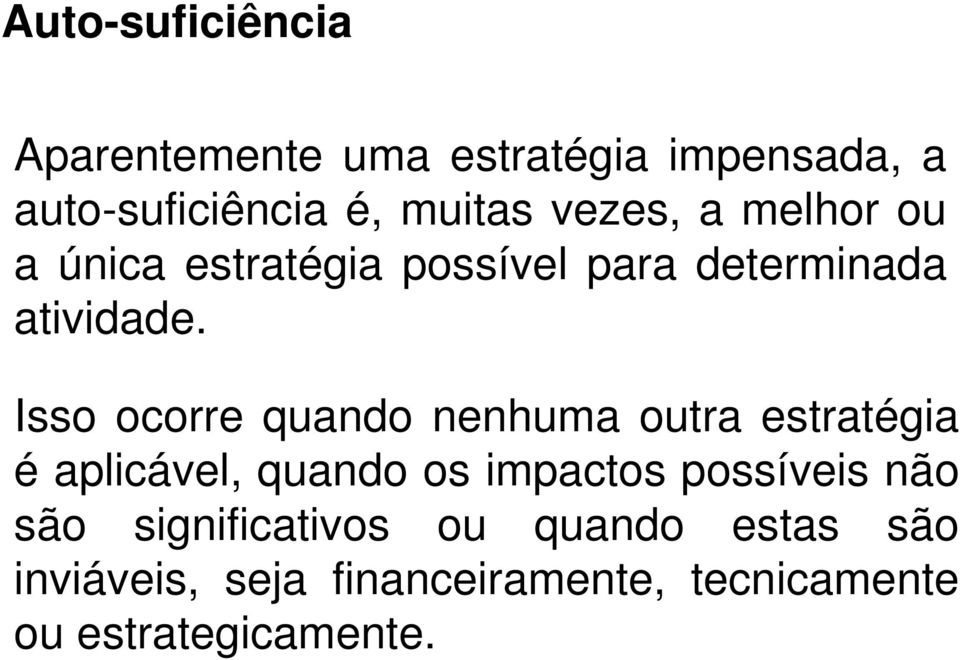 Auto-suficiência

Aparentemente uma estratégia impensada, a auto-suficiência é, muitas vezes, a melhor ou a única estratégia possível para determinada atividade.

Isso ocorre quando nenhuma outra estratégia é aplicável, quando os impactos possíveis não são significativos ou quando estas são inviáveis, seja financeiramente, tecnicamente ou estrategicamente.